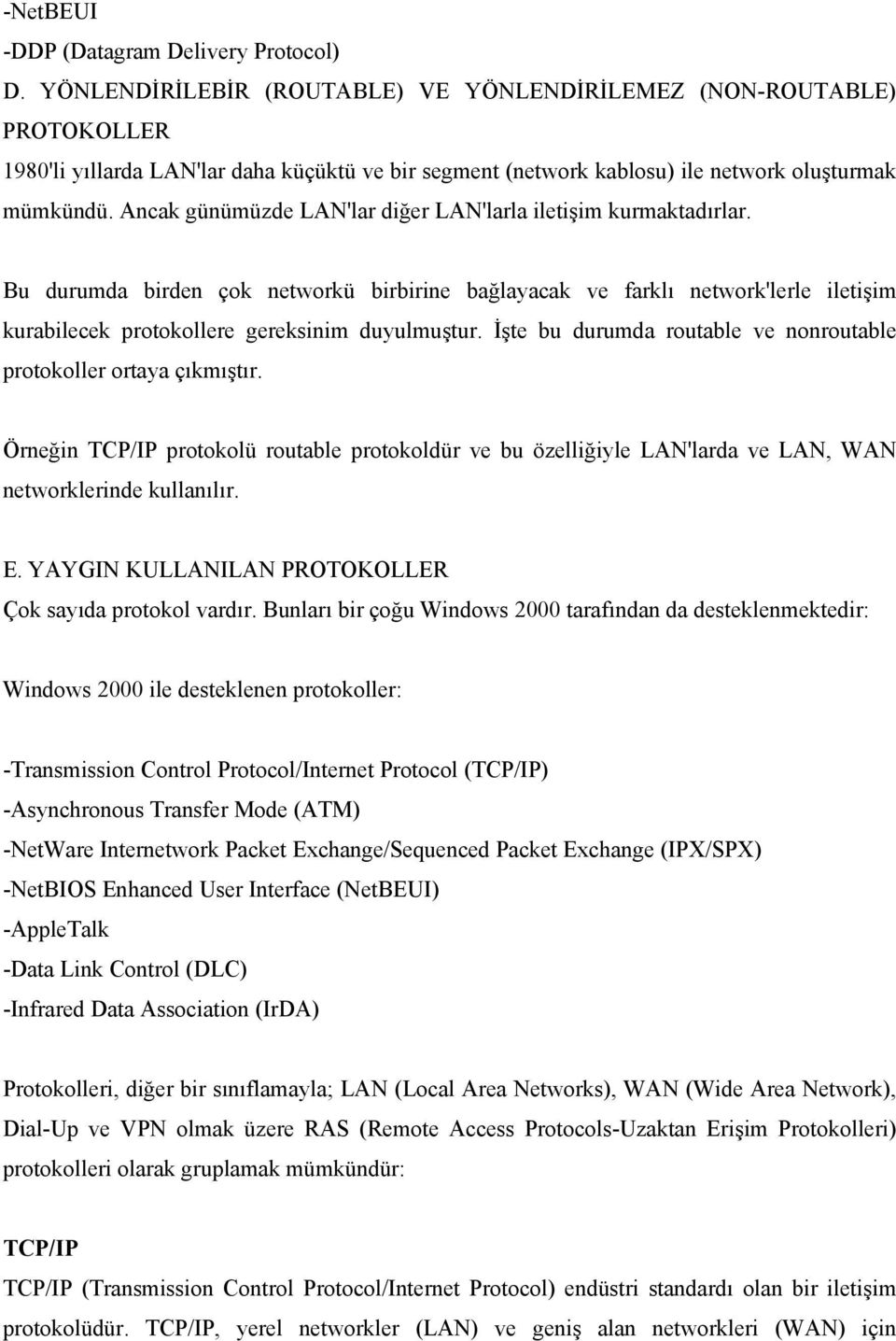 -NetBEUI
-DDP (Datagram Delivery Protocol)
D. YÖNLENDİRİLEBİR (ROUTABLE) VE YÖNLENDİRİLEMEZ (NON-ROUTABLE) PROTOKOLLER
1980'li yıllarda LAN'lar daha küçüktü ve bir segment (network kablosu) ile network oluşturmak mümkündü. Ancak günümüzde LAN'lar diğer LAN'larla iletişim kurmaktadırlar.

Bu durumda birden çok networkü birbirine bağlayacak ve farklı network'lerle iletişim kurabilecek protokollere gereksinim duyulmuştur. İşte bu durumda routable ve nonroutable protokoller ortaya çıkmıştır.

Örneğin TCP/IP protokolü routable protokoldür ve bu özelliğiyle LAN'larda ve LAN, WAN networklerinde kullanılır.

E. YAYGIN KULLANILAN PROTOKOLLER
Çok sayıda protokol vardır. Bunları bir çoğu Windows 2000 tarafından da desteklenmektedir:

Windows 2000 ile desteklenen protokoller:

-Transmission Control Protocol/Internet Protocol (TCP/IP)
-Asynchronous Transfer Mode (ATM)
-NetWare Internetwork Packet Exchange/Sequenced Packet Exchange (IPX/SPX)
-NetBIOS Enhanced User Interface (NetBEUI)
-AppleTalk
-Data Link Control (DLC)
-Infrared Data Association (IrDA)

Protokolleri, diğer bir sınıflamayla; LAN (Local Area Networks), WAN (Wide Area Network), Dial-Up ve VPN olmak üzere RAS (Remote Access Protocols-Uzaktan Erişim Protokolleri) protokolleri olarak gruplamak mümkündür:

TCP/IP
TCP/IP (Transmission Control Protocol/Internet Protocol) endüstri standardı olan bir iletişim protokolüdür. TCP/IP, yerel networkler (LAN) ve geniş alan networkleri (WAN) için